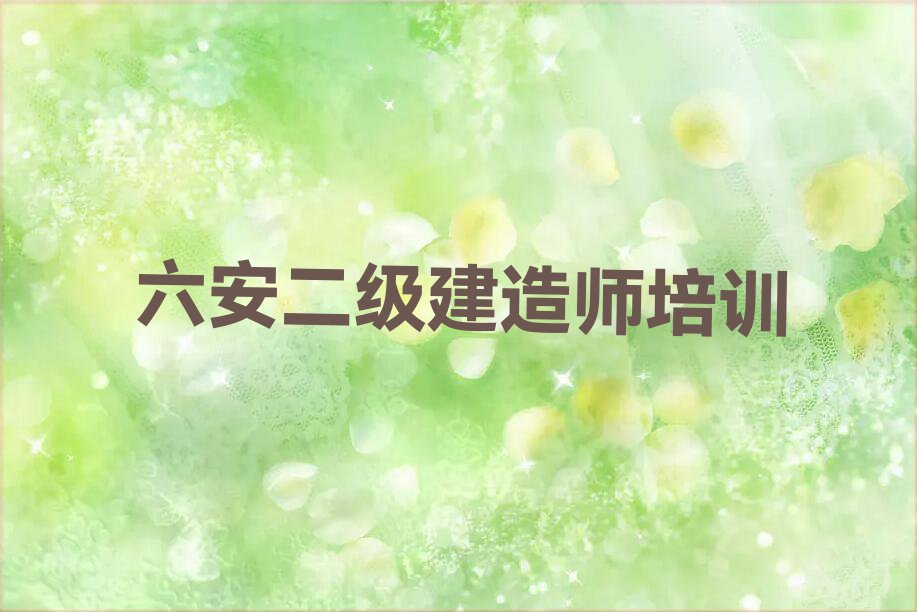 六安二级建造师培训